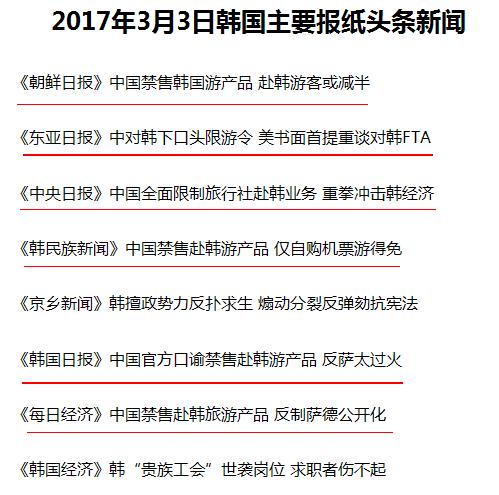 2017年3月3日韩国主要报纸头条新闻

《朝鲜日报》中国禁售韩国游产品 赴韩游客或减半

《东亚日报》中对韩下口头限游令 美书面首提重谈对韩FTA

《中央日报》中国全面限制旅行社赴韩业务 重拳冲击韩经济

《韩民族新闻》中国禁售赴韩游产品 仅自购机票游得免

《京乡新闻》韩擅政势力反扑求生 煽动分裂反弹劾抗宪法

《韩国日报》中国官方口谕禁售赴韩游产品 反萨太过火

《每日经济》中国禁售赴韩旅游产品 反制萨德公开化

《韩国经济》韩“贵族工会”世袭岗位 求职者伤不起